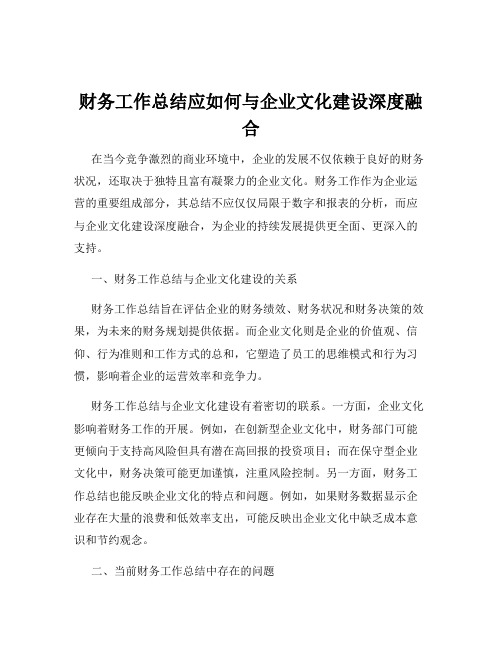 财务工作总结应如何与企业文化建设深度融合

在当今竞争激烈的商业环境中，企业的发展不仅依赖于良好的财务状况，还取决于独特且富有凝聚力的企业文化。财务工作作为企业运营的重要组成部分，其总结不应仅仅局限于数字和报表的分析，而应与企业文化建设深度融合，为企业的持续发展提供更全面、更深入的支持。

一、财务工作总结与企业文化建设的关系

财务工作总结旨在评估企业的财务绩效、财务状况和财务决策的效果，为未来的财务规划提供依据。而企业文化则是企业的价值观、信仰、行为准则和工作方式的总和，它塑造了员工的思维模式和行为习惯，影响着企业的运营效率和竞争力。

财务工作总结与企业文化建设有着密切的联系。一方面，企业文化影响着财务工作的开展。例如，在创新型企业文化中，财务部门可能更倾向于支持高风险但具有潜在高回报的投资项目；而在保守型企业文化中，财务决策可能更加谨慎，注重风险控制。另一方面，财务工作总结也能反映企业文化的特点和问题。例如，如果财务数据显示企业存在大量的浪费和低效率支出，可能反映出企业文化中缺乏成本意识和节约观念。

二、当前财务工作总结中存在的问题